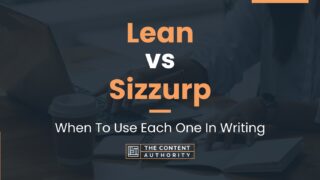 Lean
vs
Sizzurp

When To Use Each One In Writing

THE CONTENT AUTHORITY